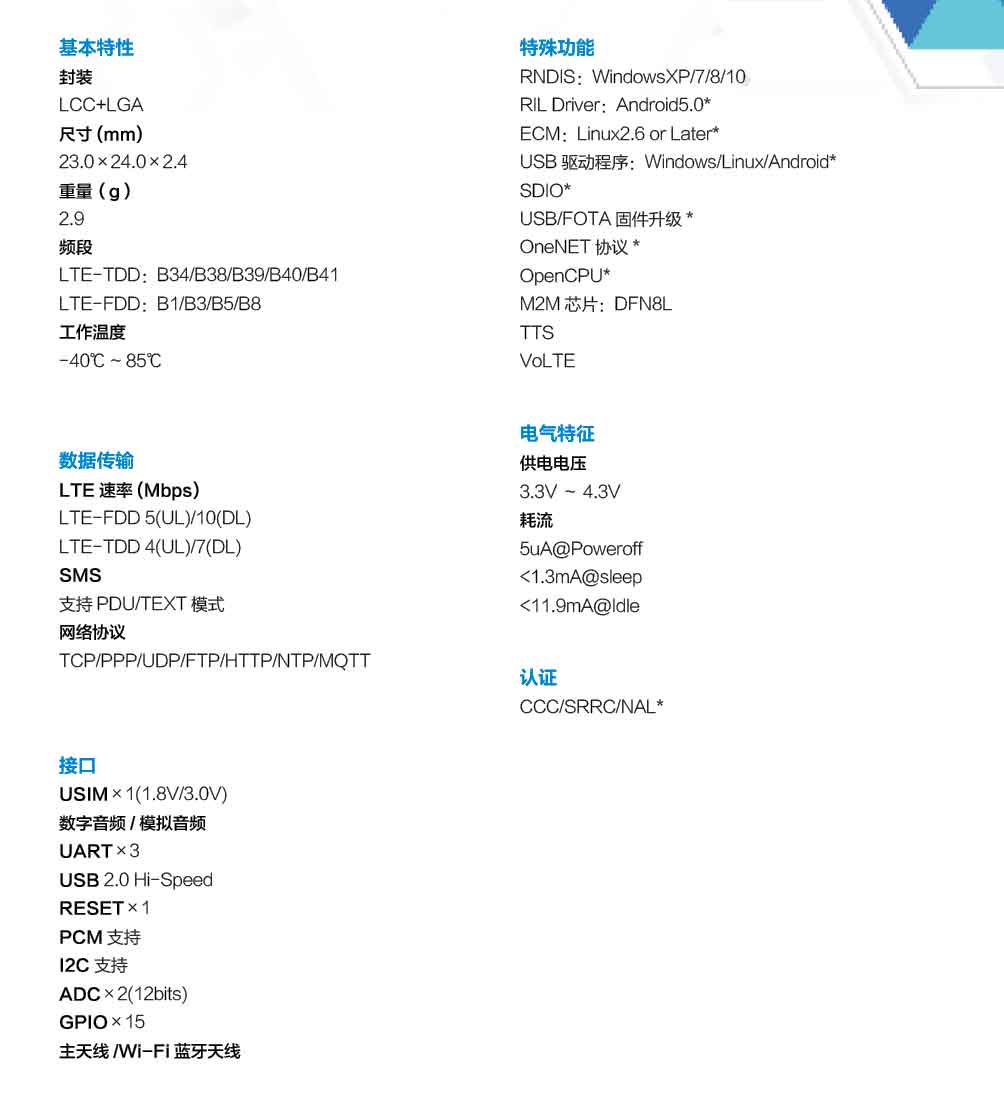 基本特性
封装
LCC+LGA
尺寸 (mm)
23.0×24.0×2.4
重量（g）
2.9
频段
LTE-TDD：B34/B38/B39/B40/B41
LTE-FDD：B1/B3/B5/B8
工作温度
-40℃ ~ 85℃

数据传输
LTE 速率 (Mbps)
LTE-FDD 5(UL)/10(DL)
LTE-TDD 4(UL)/7(DL)
SMS
支持 PDU/TEXT 模式
网络协议
TCP/PPP/UDP/FTP/HTTP/NTP/MQTT

接口
USIM×1(1.8V/3.0V)
数字音频 / 模拟音频
UART×3
USB 2.0 Hi-Speed
RESET×1
PCM 支持
I2C 支持
ADC×2(12bits)
GPIO×15
主天线 /Wi-Fi 蓝牙天线

特殊功能
RNDIS：WindowsXP/7/8/10
RIL Driver：Android5.0*
ECM：Linux2.6 or Later*
USB 驱动程序：Windows/Linux/Android*
SDIO*
USB/FOTA 固件升级 *
OneNET 协议 *
OpenCPU*
M2M 芯片：DFN8L
TTS
VoLTE

电气特征
供电电压
3.3V ~ 4.3V
耗流
5uA@Poweroff
<1.3mA@sleep
<11.9mA@Idle

认证
CCC/SRRC/NAL*